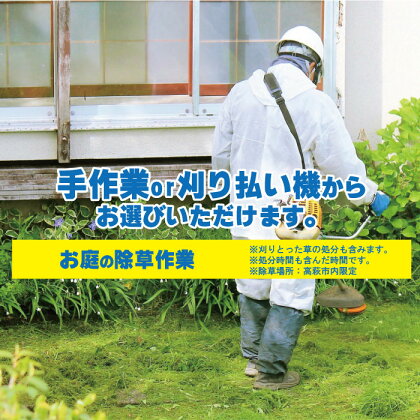 手作業or刈り払い機から
お選びいただけます。

お庭の除草作業

※刈りとった草の処分も含みます。
※処分時間も含んだ時間です。
※除草場所：高萩市内限定